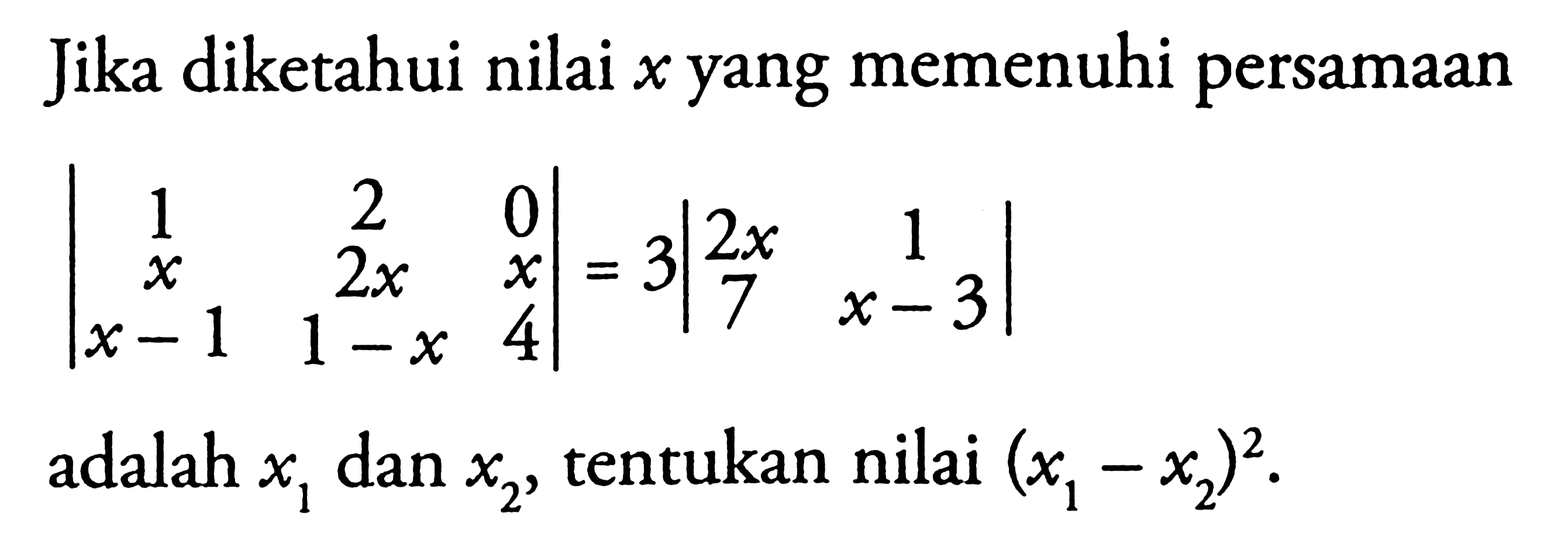 Jika diketahui nilai $x$ yang memenuhi persamaan

$\begin{vmatrix} 1 & 2 & 0 \\ x & 2x & x \\ x-1 & 1-x & 4 \end{vmatrix} = 3\begin{vmatrix} 2x & 1 \\ 7 & x-3 \end{vmatrix}$

adalah $x_1$ dan $x_2$, tentukan nilai $(x_1 - x_2)^2$.